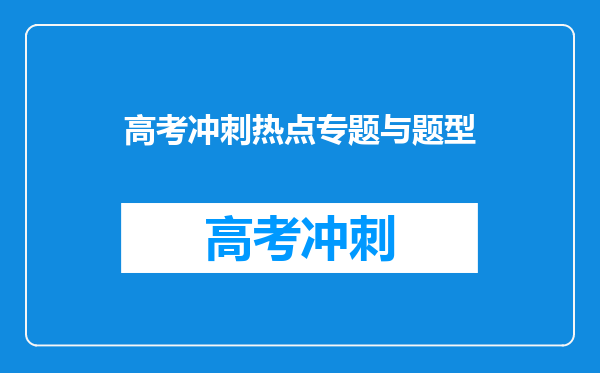 高考冲刺热点专题与题型

高考冲刺